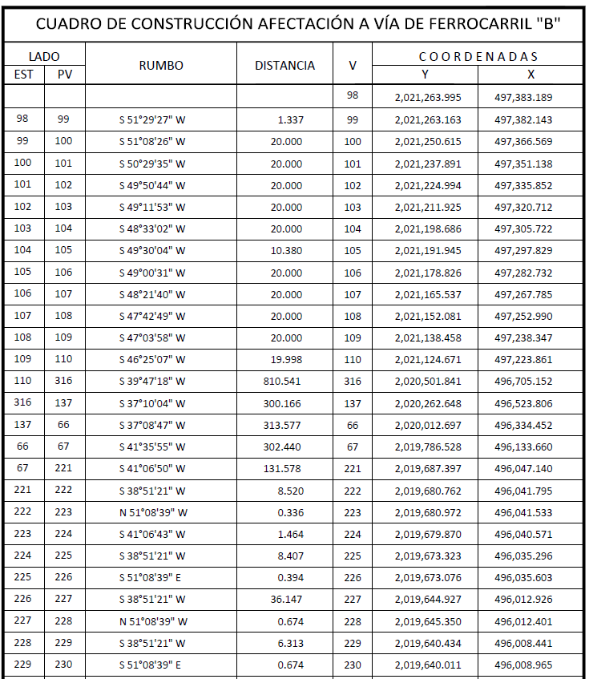 CUADRO DE CONSTRUCCIÓN AFECTACIÓN A VÍA DE FERROCARRIL "B"

| LADO EST | LADO PV | RUMBO | DISTANCIA | V | COORDENADAS Y | COORDENADAS X |
|---|---|---|---|---|---|---|
| | | | | 98 | 2,021,263.995 | 497,383.189 |
| 98 | 99 | S 51°29'27" W | 1.337 | 99 | 2,021,263.163 | 497,382.143 |
| 99 | 100 | S 51°08'26" W | 20.000 | 100 | 2,021,250.615 | 497,366.569 |
| 100 | 101 | S 50°29'35" W | 20.000 | 101 | 2,021,237.891 | 497,351.138 |
| 101 | 102 | S 49°50'44" W | 20.000 | 102 | 2,021,224.994 | 497,335.852 |
| 102 | 103 | S 49°11'53" W | 20.000 | 103 | 2,021,211.925 | 497,320.712 |
| 103 | 104 | S 48°33'02" W | 20.000 | 104 | 2,021,198.686 | 497,305.722 |
| 104 | 105 | S 49°30'04" W | 10.380 | 105 | 2,021,191.945 | 497,297.829 |
| 105 | 106 | S 49°00'31" W | 20.000 | 106 | 2,021,178.826 | 497,282.732 |
| 106 | 107 | S 48°21'40" W | 20.000 | 107 | 2,021,165.537 | 497,267.785 |
| 107 | 108 | S 47°42'49" W | 20.000 | 108 | 2,021,152.081 | 497,252.990 |
| 108 | 109 | S 47°03'58" W | 20.000 | 109 | 2,021,138.458 | 497,238.347 |
| 109 | 110 | S 46°25'07" W | 19.998 | 110 | 2,021,124.671 | 497,223.861 |
| 110 | 316 | S 39°47'18" W | 810.541 | 316 | 2,020,501.841 | 496,705.152 |
| 316 | 137 | S 37°10'04" W | 300.166 | 137 | 2,020,262.648 | 496,523.806 |
| 137 | 66 | S 37°08'47" W | 313.577 | 66 | 2,020,012.697 | 496,334.452 |
| 66 | 67 | S 41°35'55" W | 302.440 | 67 | 2,019,786.528 | 496,133.660 |
| 67 | 221 | S 41°06'50" W | 131.578 | 221 | 2,019,687.397 | 496,047.140 |
| 221 | 222 | S 38°51'21" W | 8.520 | 222 | 2,019,680.762 | 496,041.795 |
| 222 | 223 | N 51°08'39" W | 0.336 | 223 | 2,019,680.972 | 496,041.533 |
| 223 | 224 | S 41°06'43" W | 1.464 | 224 | 2,019,679.870 | 496,040.571 |
| 224 | 225 | S 38°51'21" W | 8.407 | 225 | 2,019,673.323 | 496,035.296 |
| 225 | 226 | S 51°08'39" E | 0.394 | 226 | 2,019,673.076 | 496,035.603 |
| 226 | 227 | S 38°51'21" W | 36.147 | 227 | 2,019,644.927 | 496,012.926 |
| 227 | 228 | N 51°08'39" W | 0.674 | 228 | 2,019,645.350 | 496,012.401 |
| 228 | 229 | S 38°51'21" W | 6.313 | 229 | 2,019,640.434 | 496,008.441 |
| 229 | 230 | S 51°08'39" E | 0.674 | 230 | 2,019,640.011 | 496,008.965 |